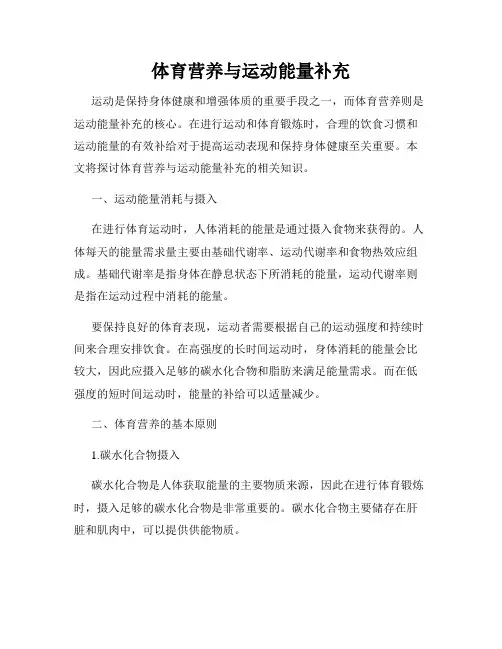 体育营养与运动能量补充

运动是保持身体健康和增强体质的重要手段之一，而体育营养则是运动能量补充的核心。在进行运动和体育锻炼时，合理的饮食习惯和运动能量的有效补给对于提高运动表现和保持身体健康至关重要。本文将探讨体育营养与运动能量补充的相关知识。

一、运动能量消耗与摄入

在进行体育运动时，人体消耗的能量是通过摄入食物来获得的。人体每天的能量需求量主要由基础代谢率、运动代谢率和食物热效应组成。基础代谢率是指身体在静息状态下所消耗的能量，运动代谢率则是指在运动过程中消耗的能量。

要保持良好的体育表现，运动者需要根据自己的运动强度和持续时间来合理安排饮食。在高强度的长时间运动时，身体消耗的能量会比较大，因此应摄入足够的碳水化合物和脂肪来满足能量需求。而在低强度的短时间运动时，能量的补给可以适量减少。

二、体育营养的基本原则

1.碳水化合物摄入

碳水化合物是人体获取能量的主要物质来源，因此在进行体育锻炼时，摄入足够的碳水化合物是非常重要的。碳水化合物主要储存在肝脏和肌肉中，可以提供供能物质。